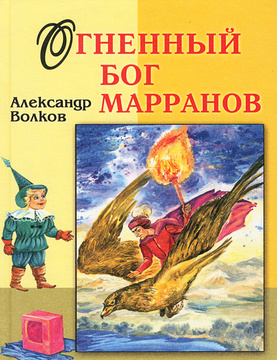 ОГНЕННЫЙ БОГ МАРРАНОВ

Александр Волков